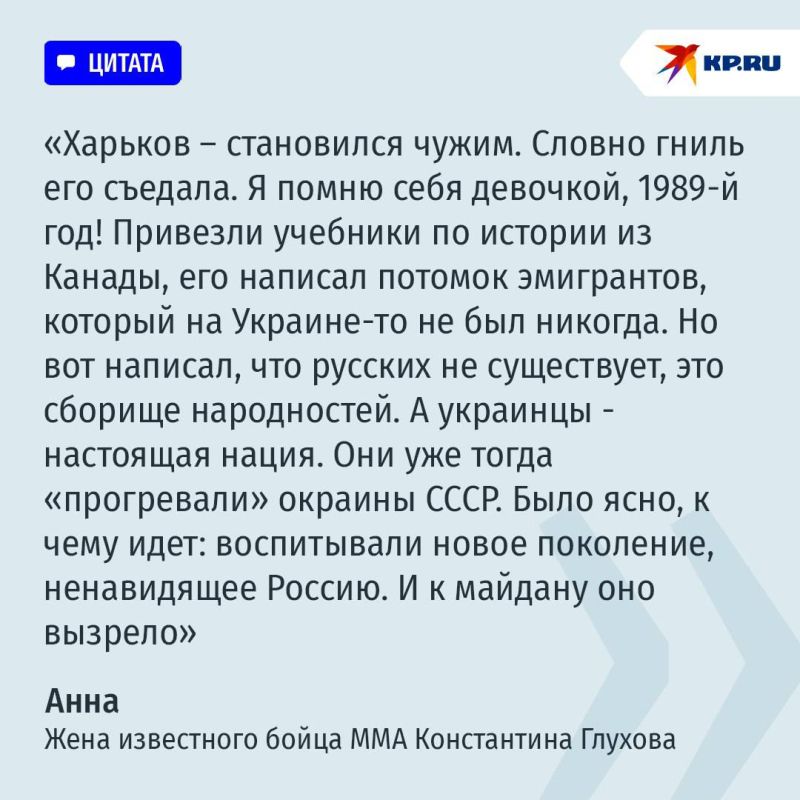 ЦИТАТА

KP.RU

«Харьков – становился чужим. Словно гниль его съедала. Я помню себя девочкой, 1989-й год! Привезли учебники по истории из Канады, его написал потомок эмигрантов, который на Украине-то не был никогда. Но вот написал, что русских не существует, это сборище народностей. А украинцы - настоящая нация. Они уже тогда «прогревали» окраины СССР. Было ясно, к чему идет: воспитывали новое поколение, ненавидящее Россию. И к майдану оно вызрело»

Анна
Жена известного бойца ММА Константина Глухова